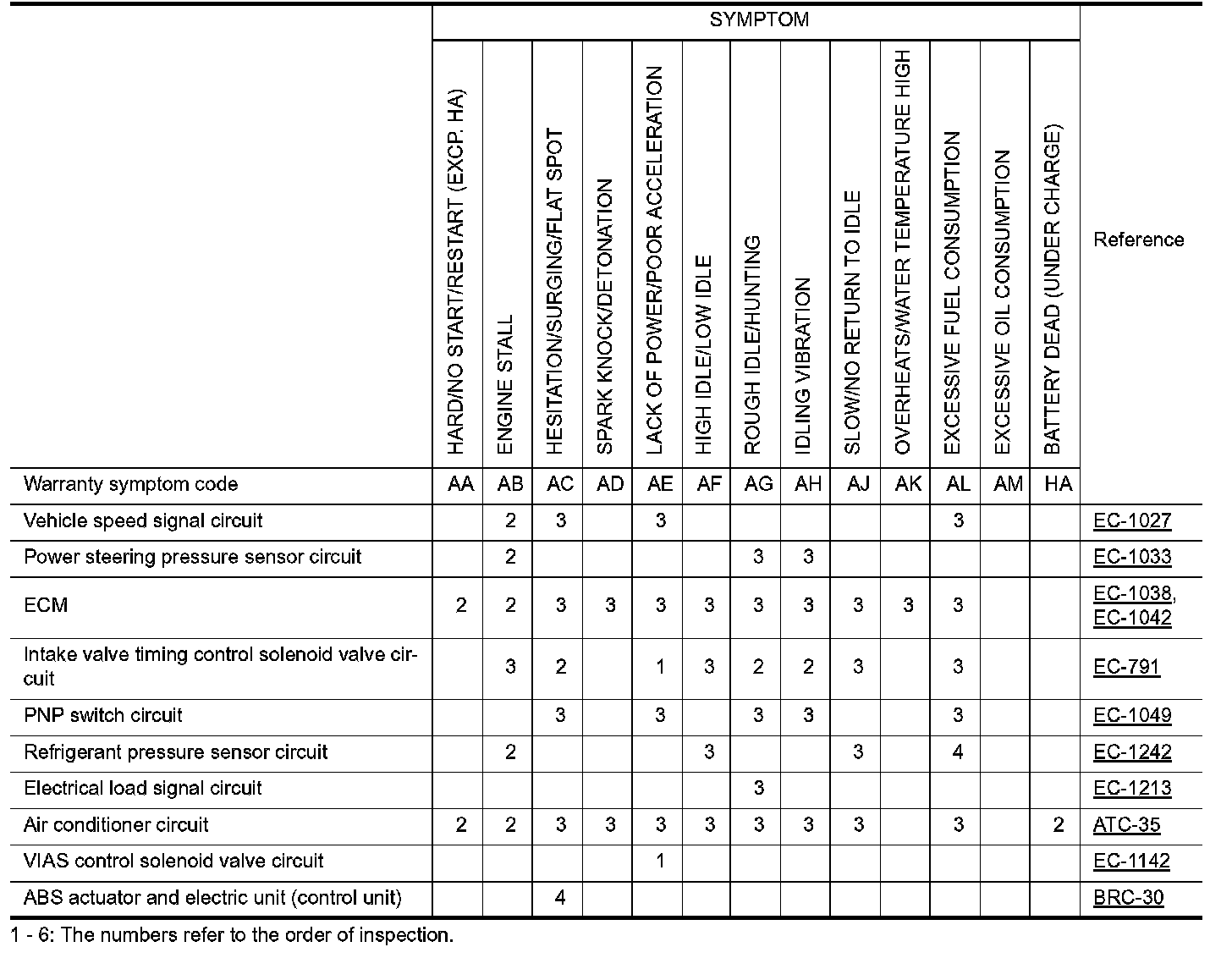 | | SYMPTOM | | | | | | | | | | | | | |
|---|---|---|---|---|---|---|---|---|---|---|---|---|---|---|
| | HARD/NO START/RESTART (EXCP. HA) | ENGINE STALL | HESITATION/SURGING/FLAT SPOT | SPARK KNOCK/DETONATION | LACK OF POWER/POOR ACCELERATION | HIGH IDLE/LOW IDLE | ROUGH IDLE/HUNTING | IDLING VIBRATION | SLOW/NO RETURN TO IDLE | OVERHEATS/WATER TEMPERATURE HIGH | EXCESSIVE FUEL CONSUMPTION | EXCESSIVE OIL CONSUMPTION | BATTERY DEAD (UNDER CHARGE) | Reference |
| Warranty symptom code | AA | AB | AC | AD | AE | AF | AG | AH | AJ | AK | AL | AM | HA | |
| Vehicle speed signal circuit | | 2 | 3 | | 3 | | | | | | 3 | | | EC-1027 |
| Power steering pressure sensor circuit | | 2 | | | | | 3 | 3 | | | | | | EC-1033 |
| ECM | 2 | 2 | 3 | 3 | 3 | 3 | 3 | 3 | 3 | 3 | 3 | | | EC-1038, EC-1042 |
| Intake valve timing control solenoid valve circuit | | 3 | 2 | | 1 | 3 | 2 | 2 | 3 | | 3 | | | EC-791 |
| PNP switch circuit | | | 3 | | 3 | | 3 | 3 | | | 3 | | | EC-1049 |
| Refrigerant pressure sensor circuit | | 2 | | | | 3 | | | 3 | | 4 | | | EC-1242 |
| Electrical load signal circuit | | | | | | | 3 | | | | | | | EC-1213 |
| Air conditioner circuit | 2 | 2 | 3 | 3 | 3 | 3 | 3 | 3 | 3 | | 3 | | 2 | ATC-35 |
| VIAS control solenoid valve circuit | | | | | 1 | | | | | | | | | EC-1142 |
| ABS actuator and electric unit (control unit) | | | 4 | | | | | | | | | | | BRC-30 |

1 - 6: The numbers refer to the order of inspection.